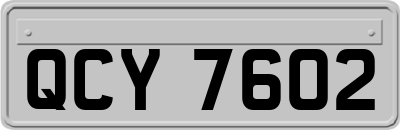 QCY 7602